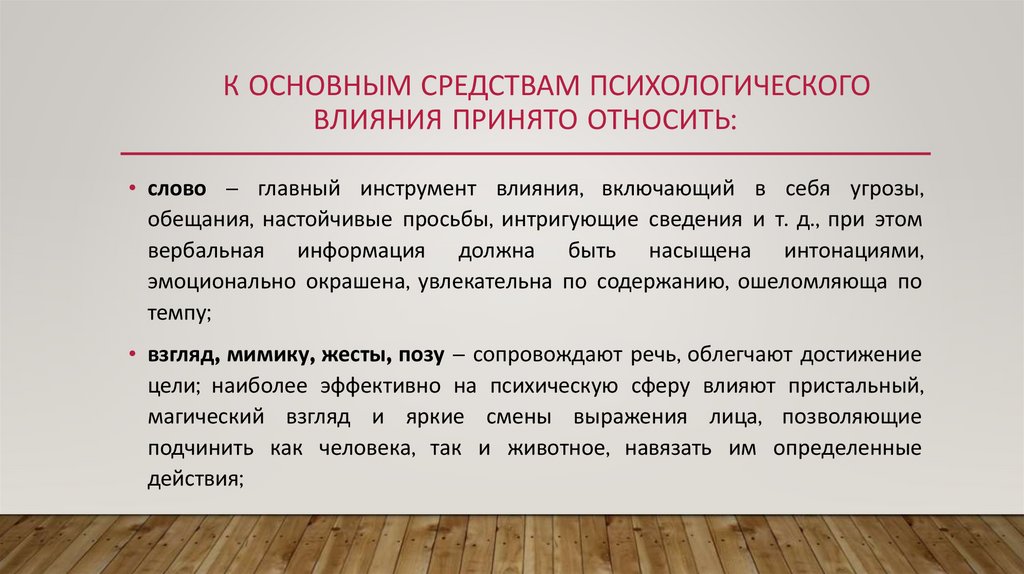 К ОСНОВНЫМ СРЕДСТВАМ ПСИХОЛОГИЧЕСКОГО ВЛИЯНИЯ ПРИНЯТО ОТНОСИТЬ:

• слово – главный инструмент влияния, включающий в себя угрозы, обещания, настойчивые просьбы, интригующие сведения и т. д., при этом вербальная информация должна быть насыщена интонациями, эмоционально окрашена, увлекательна по содержанию, ошеломляюща по темпу;

• взгляд, мимику, жесты, позу – сопровождают речь, облегчают достижение цели; наиболее эффективно на психическую сферу влияют пристальный, магический взгляд и яркие смены выражения лица, позволяющие подчинить как человека, так и животное, навязать им определенные действия;